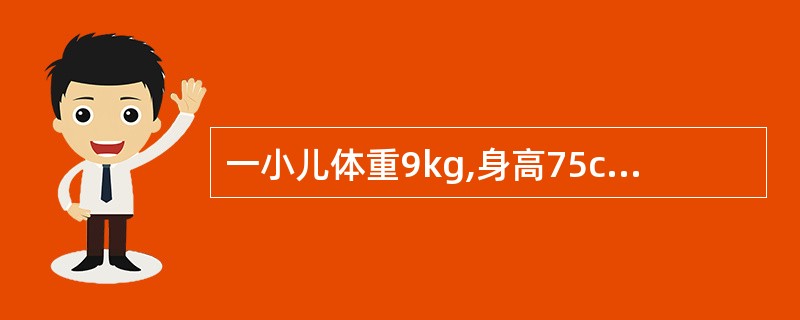 一小儿体重9kg,身高75c...